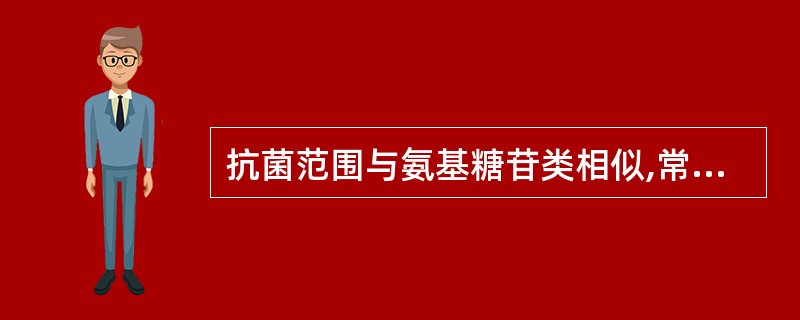 抗菌范围与氨基糖苷类相似,常...